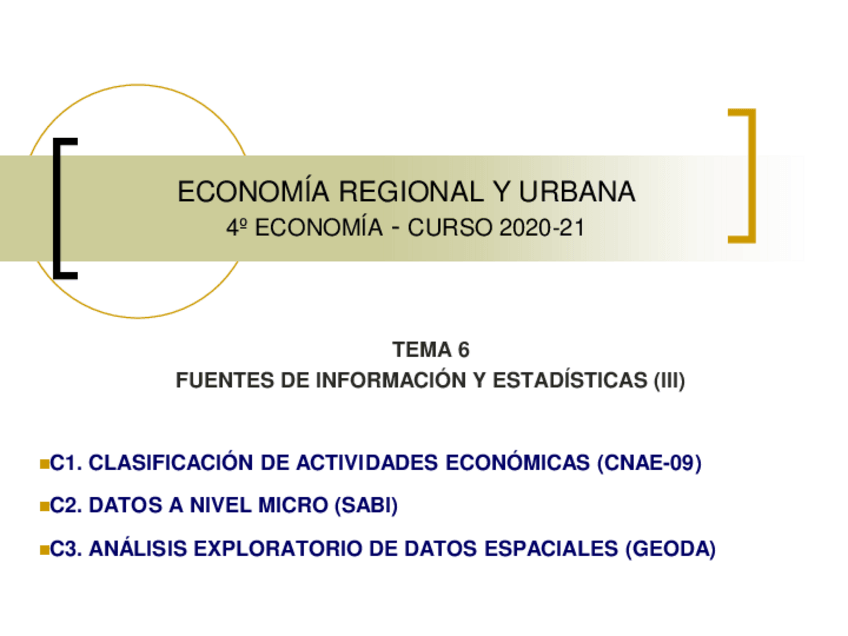 ECONOMÍA REGIONAL Y URBANA
4º ECONOMÍA - CURSO 2020-21

TEMA 6
FUENTES DE INFORMACIÓN Y ESTADÍSTICAS (III)

• C1. CLASIFICACIÓN DE ACTIVIDADES ECONÓMICAS (CNAE-09)
• C2. DATOS A NIVEL MICRO (SABI)
• C3. ANÁLISIS EXPLORATORIO DE DATOS ESPACIALES (GEODA)